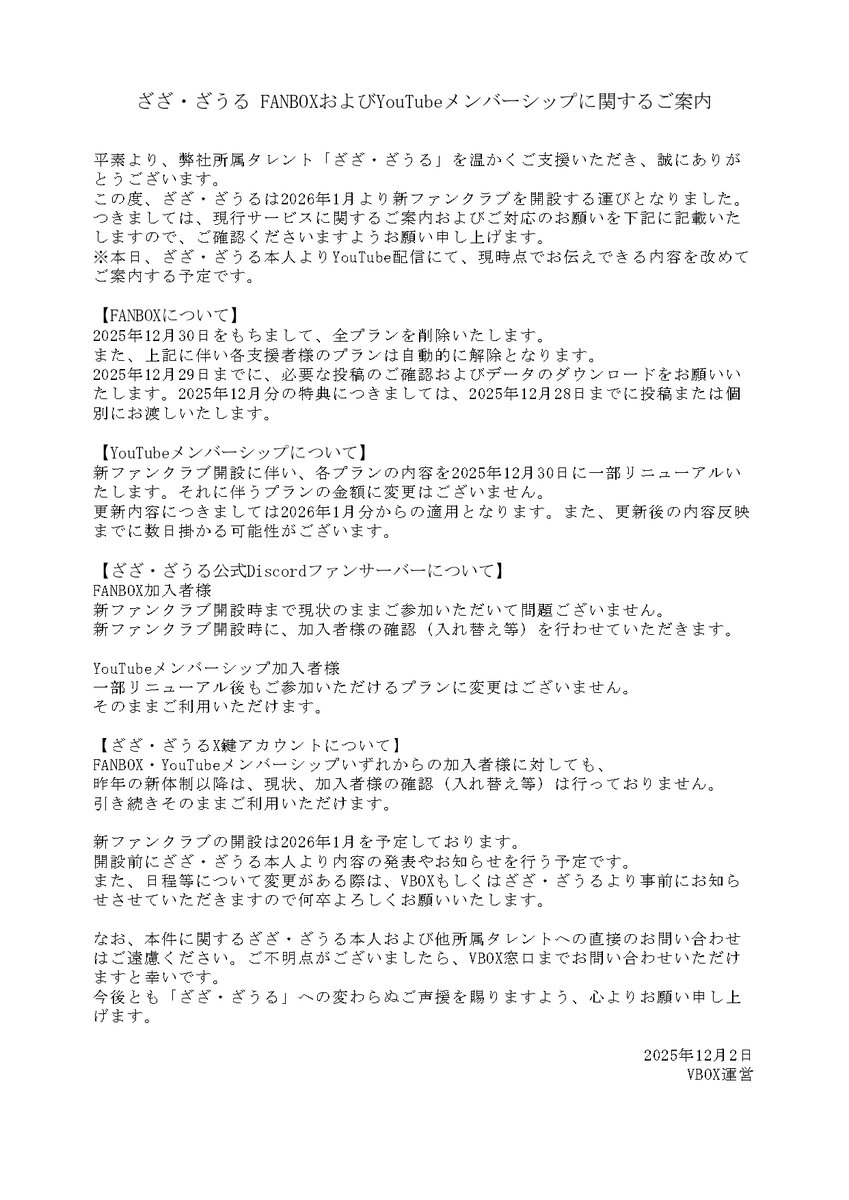 ざざ・ざうる FANBOXおよびYouTubeメンバーシップに関するご案内

平素より、弊社所属タレント「ざざ・ざうる」を温かくご支援いただき、誠にありがとうございます。
この度、ざざ・ざうるは2026年1月より新ファンクラブを開設する運びとなりました。
つきましては、現行サービスに関するご案内およびご対応のお願いを下記に記載いたしますので、ご確認くださいますようお願い申し上げます。
※本日、ざざ・ざうる本人よりYouTube配信にて、現時点でお伝えできる内容を改めてご案内する予定です。

【FANBOXについて】
2025年12月30日をもちまして、全プランを削除いたします。
また、上記に伴い各支援者様のプランは自動的に解除となります。
2025年12月29日までに、必要な投稿のご確認およびデータのダウンロードをお願いいたします。2025年12月分の特典につきましては、2025年12月28日までに投稿または個別にお渡しいたします。

【YouTubeメンバーシップについて】
新ファンクラブ開設に伴い、各プランの内容を2025年12月30日に一部リニューアルいたします。それに伴うプランの金額に変更はございません。
更新内容につきましては2026年1月分からの適用となります。また、更新後の内容反映までに数日掛かる可能性がございます。

【ざざ・ざうる公式Discordファンサーバーについて】
FANBOX加入者様
新ファンクラブ開設時まで現状のままご参加いただいて問題ございません。
新ファンクラブ開設時に、加入者様の確認（入れ替え等）を行わせていただきます。

YouTubeメンバーシップ加入者様
一部リニューアル後もご参加いただけるプランに変更はございません。
そのままご利用いただけます。

【ざざ・ざうるX鍵アカウントについて】
FANBOX・YouTubeメンバーシップいずれからの加入者様に対しても、
昨年の新体制以降は、現状、加入者様の確認（入れ替え等）は行っておりません。
引き続きそのままご利用いただけます。

新ファンクラブの開設は2026年1月を予定しております。
開設前にざざ・ざうる本人より内容の発表やお知らせを行う予定です。
また、日程等について変更がある際は、VBOXもしくはざざ・ざうるより事前にお知らせさせていただきますので何卒よろしくお願いいたします。

なお、本件に関するざざ・ざうる本人および他所属タレントへの直接のお問い合わせはご遠慮ください。ご不明点がございましたら、VBOX窓口までお問い合わせいただけますと幸いです。
今後とも「ざざ・ざうる」への変わらぬご声援を賜りますよう、心よりお願い申し上げます。

2025年12月2日
VBOX運営